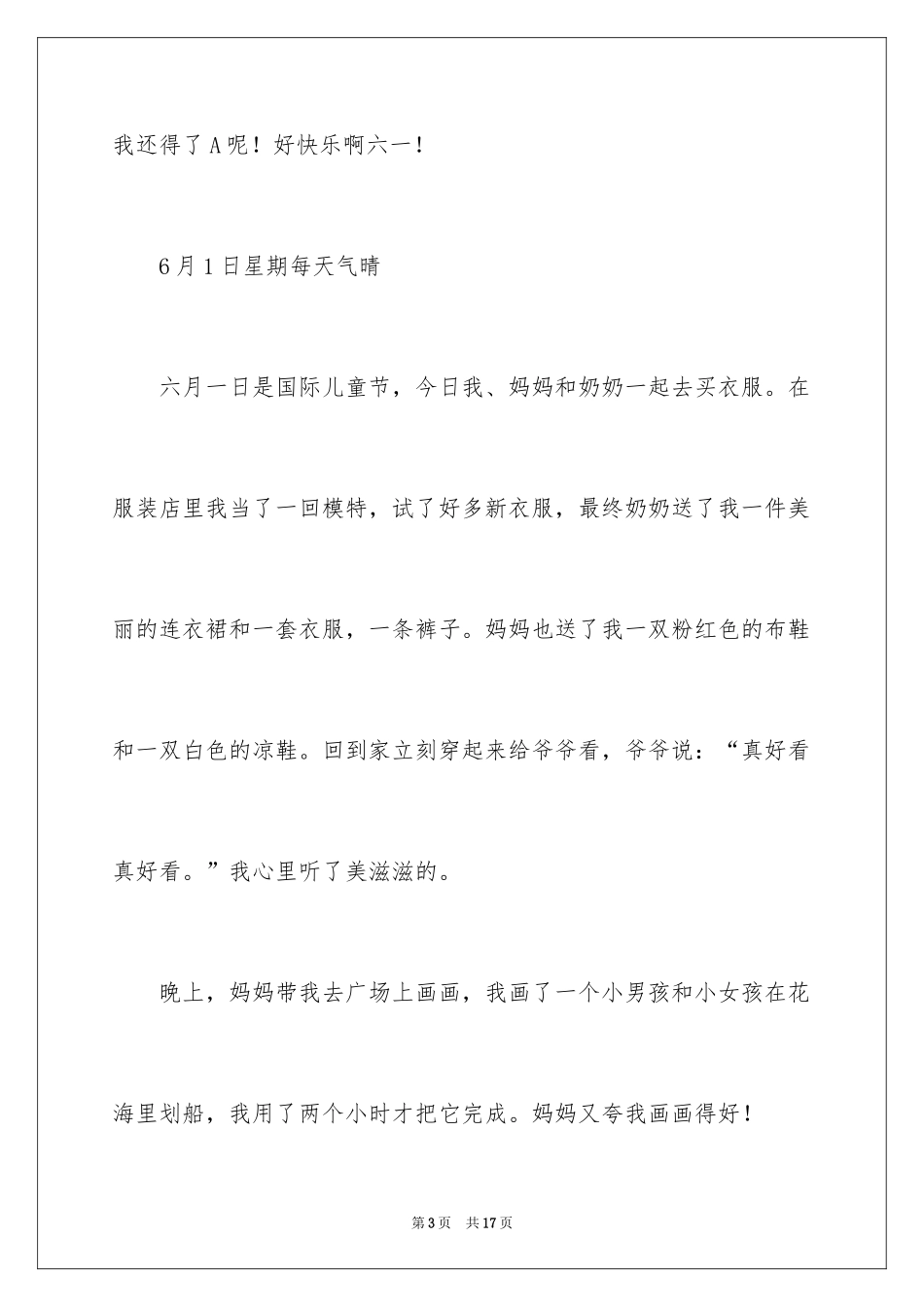 我还得了A呢！好快乐啊六一！

6月1日星期每天气晴

六月一日是国际儿童节，今日我、妈妈和奶奶一起去买衣服。在服装店里我当了一回模特，试了好多新衣服，最终奶奶送了我一件美丽的连衣裙和一套衣服，一条裤子。妈妈也送了我一双粉红色的布鞋和一双白色的凉鞋。回到家立刻穿起来给爷爷看，爷爷说：“真好看真好看。”我心里听了美滋滋的。

晚上，妈妈带我去广场上画画，我画了一个小男孩和小女孩在花海里划船，我用了两个小时才把它完成。妈妈又夸我画画得好！

第3页 共17页